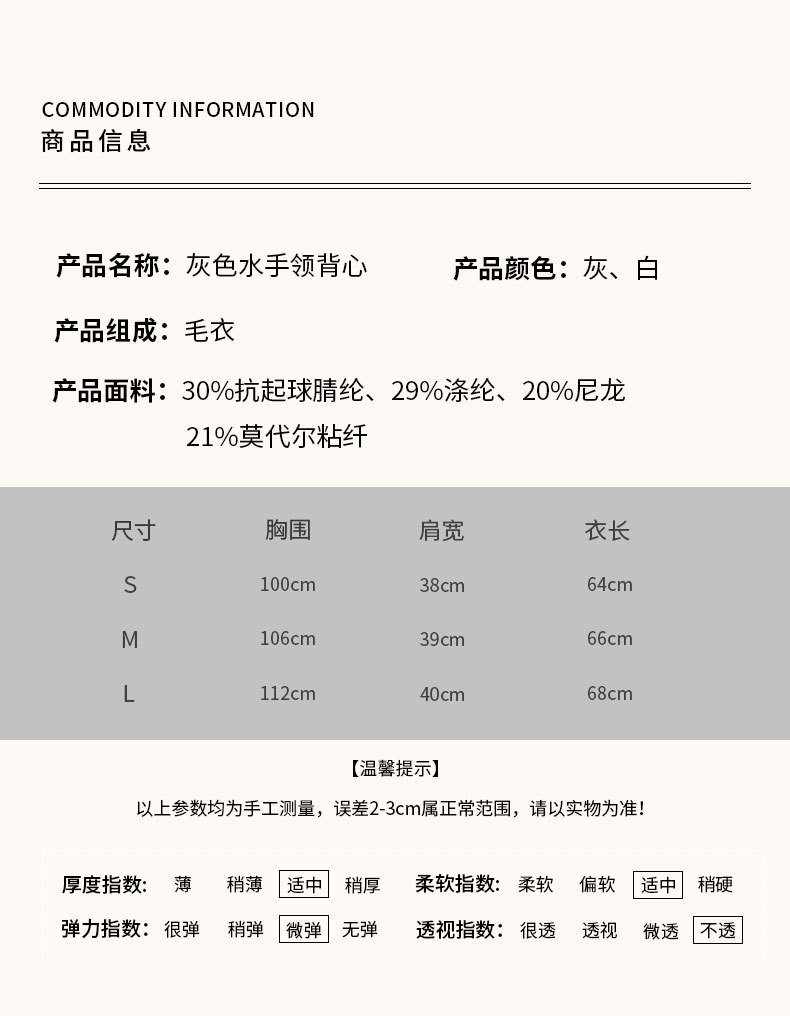 COMMODITY INFORMATION
商品信息

产品名称：灰色水手领背心

产品颜色：灰、白

产品组成：毛衣

产品面料：30%抗起球腈纶、29%涤纶、20%尼龙 21%莫代尔粘纤

| 尺寸 | 胸围 | 肩宽 | 衣长 |
|---|---|---|---|
| S | 100cm | 38cm | 64cm |
| M | 106cm | 39cm | 66cm |
| L | 112cm | 40cm | 68cm |

【温馨提示】

以上参数均为手工测量，误差2-3cm属正常范围，请以实物为准!

厚度指数: 薄 稍薄 适中 稍厚

柔软指数: 柔软 偏软 适中 稍硬

弹力指数: 很弹 稍弹 微弹 无弹

透视指数: 很透 透视 微透 不透